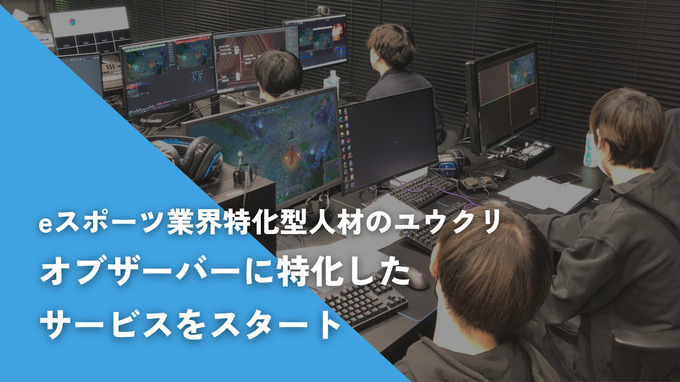 eスポーツ業界特化型人材のユウクリ
オブザーバーに特化した
サービスをスタート